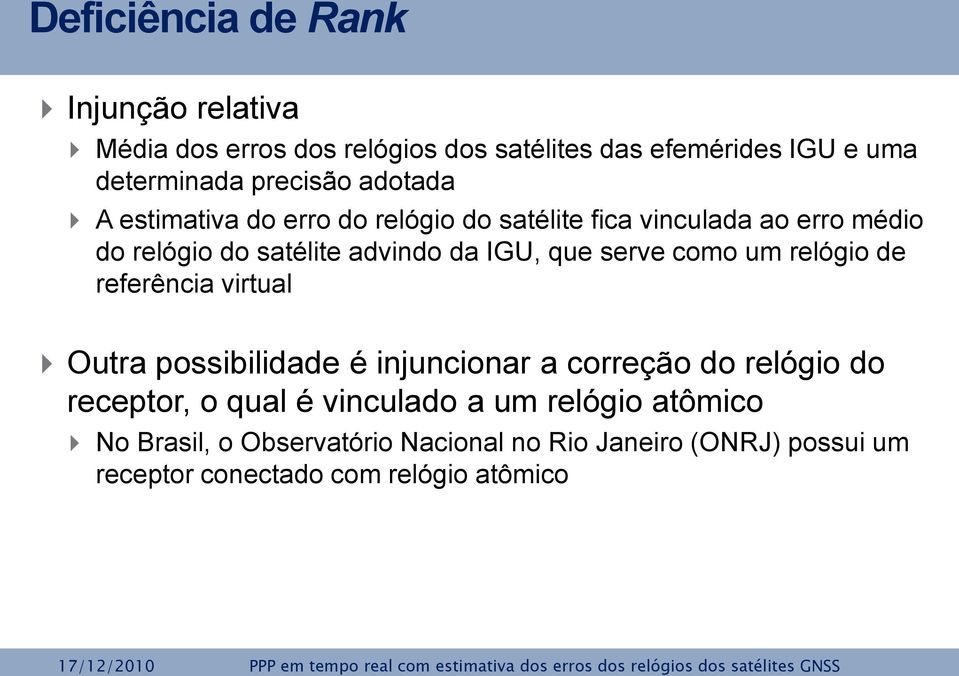 Deficiência de Rank

Injunção relativa

Média dos erros dos relógios dos satélites das efemérides IGU e uma determinada precisão adotada

A estimativa do erro do relógio do satélite fica vinculada ao erro médio do relógio do satélite advindo da IGU, que serve como um relógio de referência virtual

Outra possibilidade é injuncionar a correção do relógio do receptor, o qual é vinculado a um relógio atômico

No Brasil, o Observatório Nacional no Rio Janeiro (ONRJ) possui um receptor conectado com relógio atômico

17/12/2010 PPP em tempo real com estimativa dos erros dos relógios dos satélites GNSS